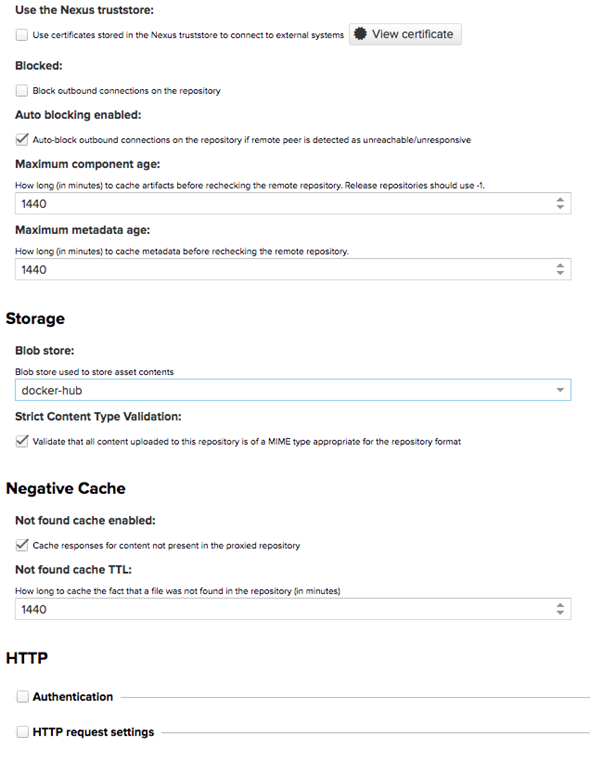 Use the Nexus truststore:

Use certificates stored in the Nexus truststore to connect to external systems

View certificate

Blocked:

Block outbound connections on the repository

Auto blocking enabled:

Auto-block outbound connections on the repository if remote peer is detected as unreachable/unresponsive

Maximum component age:

How long (in minutes) to cache artifacts before rechecking the remote repository. Release repositories should use -1.

1440

Maximum metadata age:

How long (in minutes) to cache metadata before rechecking the remote repository.

1440

Storage

Blob store:

Blob store used to store asset contents

docker-hub

Strict Content Type Validation:

Validate that all content uploaded to this repository is of a MIME type appropriate for the repository format

Negative Cache

Not found cache enabled:

Cache responses for content not present in the proxied repository

Not found cache TTL:

How long to cache the fact that a file was not found in the repository (in minutes)

1440

HTTP

Authentication

HTTP request settings